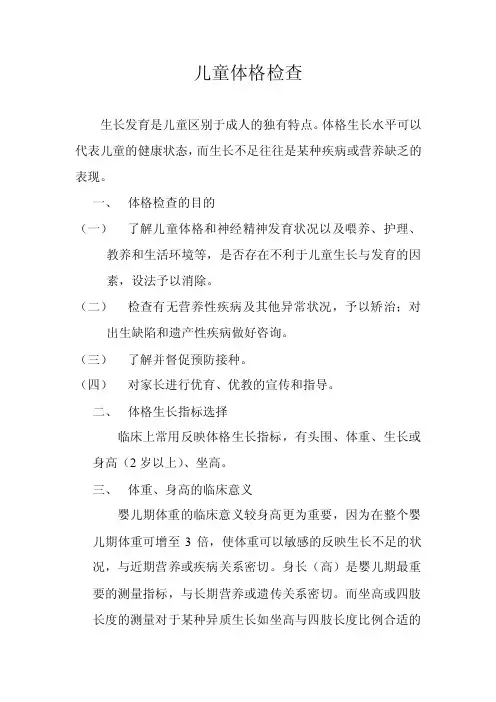 儿童体格检查

生长发育是儿童区别于成人的独有特点。体格生长水平可以代表儿童的健康状态，而生长不足往往是某种疾病或营养缺乏的表现。

一、 体格检查的目的

（一） 了解儿童体格和神经精神发育状况以及喂养、护理、教养和生活环境等，是否存在不利于儿童生长与发育的因素，设法予以消除。

（二） 检查有无营养性疾病及其他异常状况，予以矫治；对出生缺陷和遗产性疾病做好咨询。

（三） 了解并督促预防接种。

（四） 对家长进行优育、优教的宣传和指导。

二、 体格生长指标选择

临床上常用反映体格生长指标，有头围、体重、生长或身高（2 岁以上）、坐高。

三、 体重、身高的临床意义

婴儿期体重的临床意义较身高更为重要，因为在整个婴儿期体重可增至 3 倍，使体重可以敏感的反映生长不足的状况，与近期营养或疾病关系密切。身长（高）是婴儿期最重要的测量指标，与长期营养或遗传关系密切。而坐高或四肢长度的测量对于某种异质生长如坐高与四肢长度比例合适的